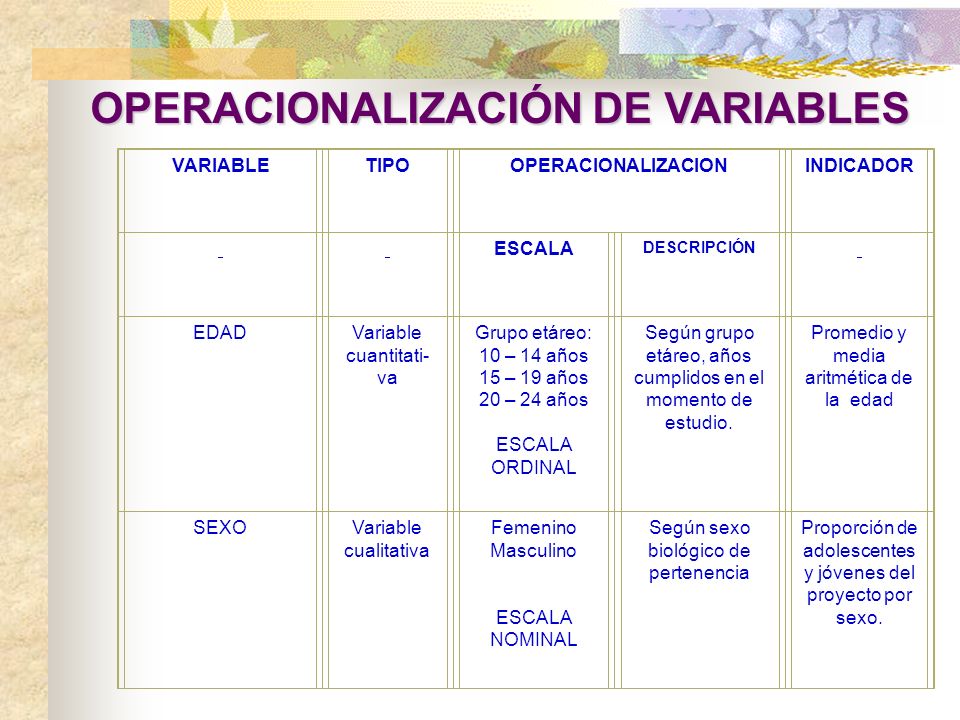 OPERACIONALIZACIÓN DE VARIABLES

| VARIABLE | TIPO | OPERACIONALIZACION | | INDICADOR |
|---|---|---|---|---|
| - | - | ESCALA | DESCRIPCIÓN | - |
| EDAD | Variable cuantitativa | Grupo etáreo: 10 – 14 años 15 – 19 años 20 – 24 años ESCALA ORDINAL | Según grupo etáreo, años cumplidos en el momento de estudio. | Promedio y media aritmética de la edad |
| SEXO | Variable cualitativa | Femenino Masculino ESCALA NOMINAL | Según sexo biológico de pertenencia | Proporción de adolescentes y jóvenes del proyecto por sexo. |